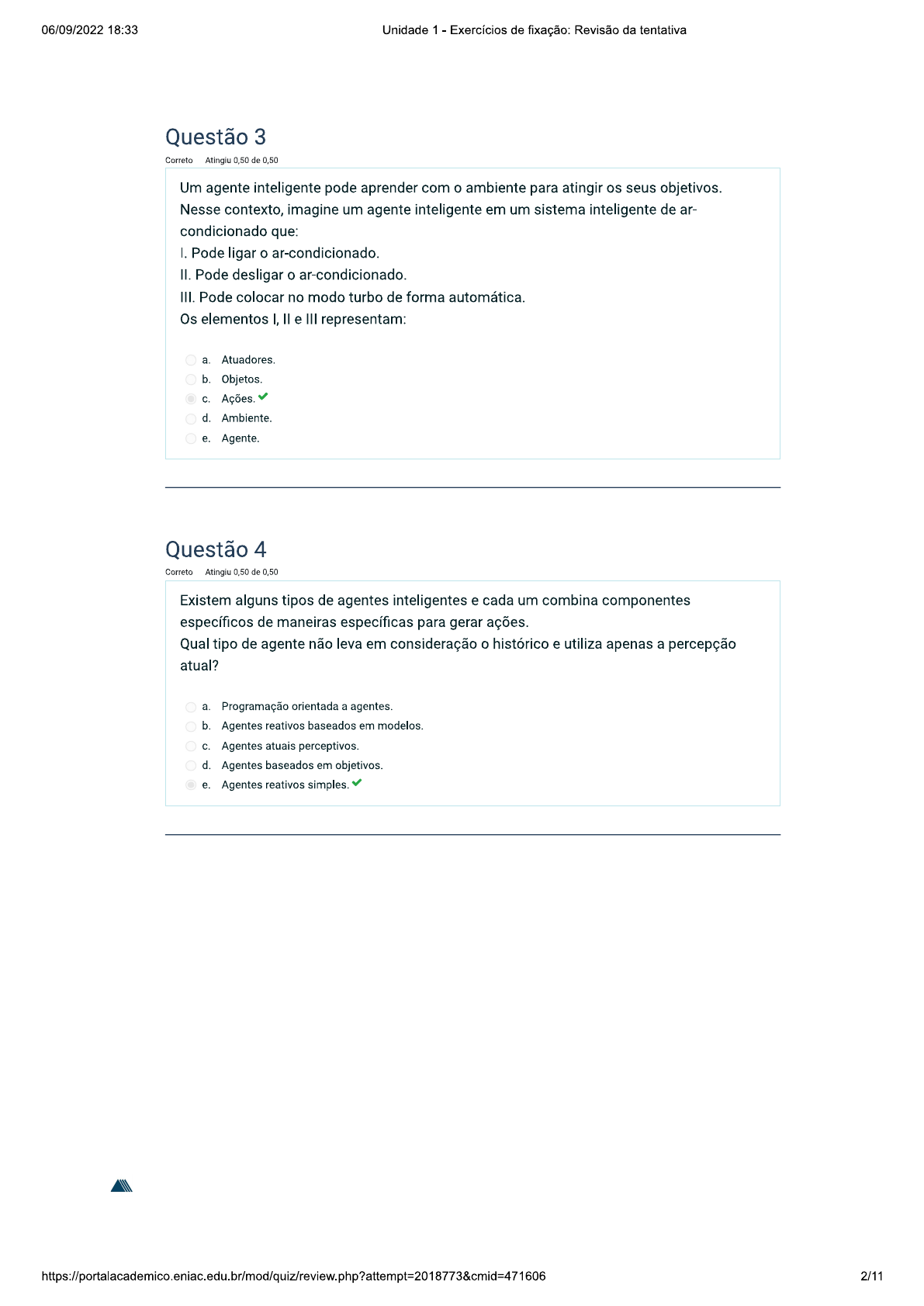 06/09/2022 18:33

Unidade 1 - Exercícios de fixação: Revisão da tentativa

Questão 3
Correto Atingiu 0,50 de 0,50

Um agente inteligente pode aprender com o ambiente para atingir os seus objetivos. Nesse contexto, imagine um agente inteligente em um sistema inteligente de ar-condicionado que:
I. Pode ligar o ar-condicionado.
II. Pode desligar o ar-condicionado.
III. Pode colocar no modo turbo de forma automática.
Os elementos I, II e III representam:

a. Atuadores.
b. Objetos.
c. Ações.
d. Ambiente.
e. Agente.

Questão 4
Correto Atingiu 0,50 de 0,50

Existem alguns tipos de agentes inteligentes e cada um combina componentes específicos de maneiras específicas para gerar ações.
Qual tipo de agente não leva em consideração o histórico e utiliza apenas a percepção atual?

a. Programação orientada a agentes.
b. Agentes reativos baseados em modelos.
c. Agentes atuais perceptivos.
d. Agentes baseados em objetivos.
e. Agentes reativos simples.

https://portalacademico.eniac.edu.br/mod/quiz/review.php?attempt=2018773&cmid=471606

2/11